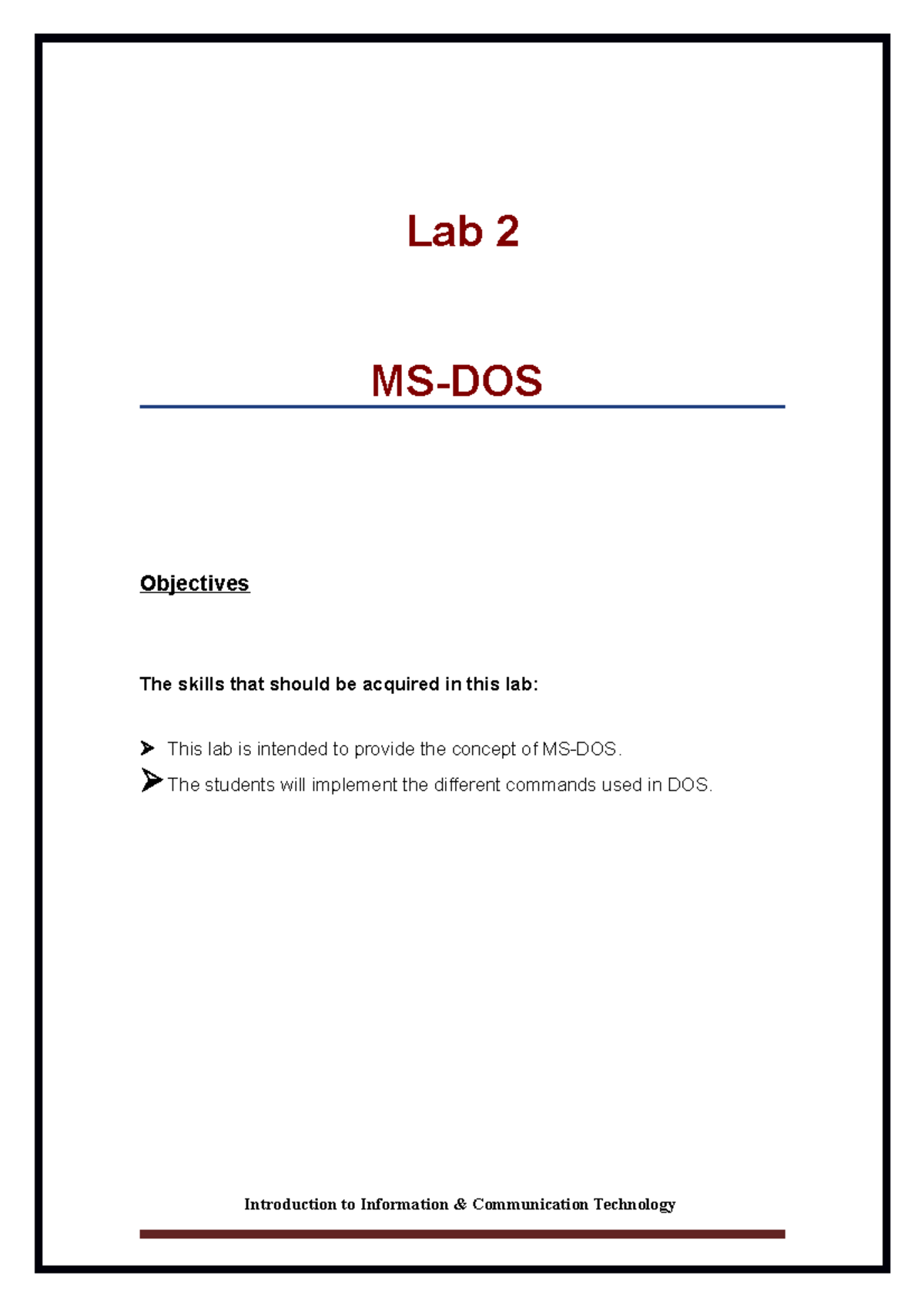 Lab 2

MS-DOS

Objectives

The skills that should be acquired in this lab:

➢ This lab is intended to provide the concept of MS-DOS.
➢ The students will implement the different commands used in DOS.

Introduction to Information & Communication Technology